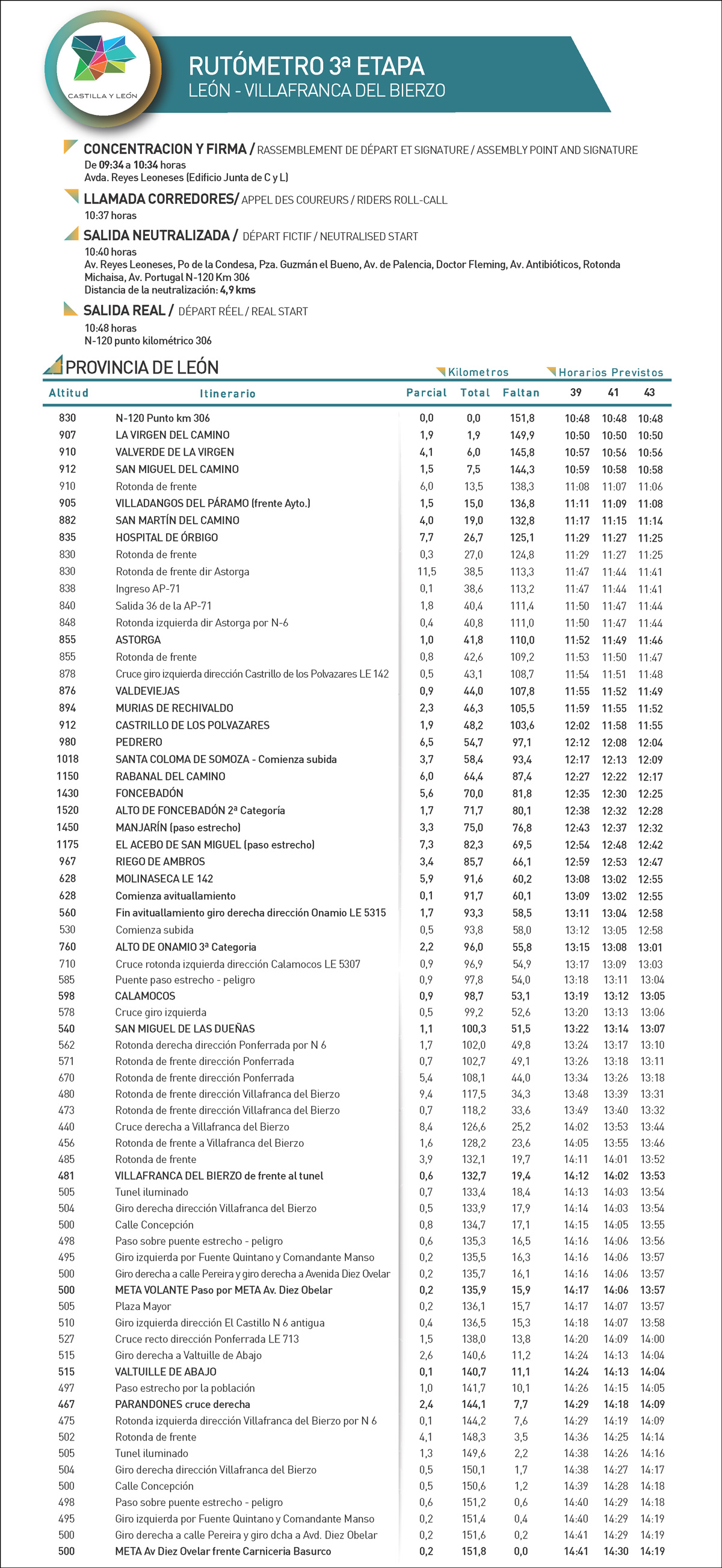 CASTILLA Y LEÓN

RUTÓMETRO 3ª ETAPA
LEÓN - VILLAFRANCA DEL BIERZO

CONCENTRACION Y FIRMA / RASSEMBLEMENT DE DÉPART ET SIGNATURE / ASSEMBLY POINT AND SIGNATURE
De 09:34 a 10:34 horas
Avda. Reyes Leoneses (Edificio Junta de C y L)

LLAMADA CORREDORES/ APPEL DES COUREURS / RIDERS ROLL-CALL
10:37 horas

SALIDA NEUTRALIZADA / DÉPART FICTIF / NEUTRALISED START
10:40 horas
Av. Reyes Leoneses, Po de la Condesa, Pza. Guzmán el Bueno, Av. de Palencia, Doctor Fleming, Av. Antibióticos, Rotonda Michaisa, Av. Portugal N-120 Km 306
Distancia de la neutralización: 4,9 kms

SALIDA REAL / DÉPART RÉEL / REAL START
10:48 horas
N-120 punto kilométrico 306

PROVINCIA DE LEÓN

Kilometros Horarios Previstos

| Altitud | Itinerario | Parcial | Total | Faltan | 39 | 41 | 43 |
|---|---|---|---|---|---|---|---|
| 830 | N-120 Punto km 306 | 0,0 | 0,0 | 151,8 | 10:48 | 10:48 | 10:48 |
| 907 | LA VIRGEN DEL CAMINO | 1,9 | 1,9 | 149,9 | 10:50 | 10:50 | 10:50 |
| 910 | VALVERDE DE LA VIRGEN | 4,1 | 6,0 | 145,8 | 10:57 | 10:56 | 10:56 |
| 912 | SAN MIGUEL DEL CAMINO | 1,5 | 7,5 | 144,3 | 10:59 | 10:58 | 10:58 |
| 910 | Rotonda de frente | 6,0 | 13,5 | 138,3 | 11:08 | 11:07 | 11:06 |
| 905 | VILLADANGOS DEL PÁRAMO (frente Ayto.) | 1,5 | 15,0 | 136,8 | 11:11 | 11:09 | 11:08 |
| 882 | SAN MARTÍN DEL CAMINO | 4,0 | 19,0 | 132,8 | 11:17 | 11:15 | 11:14 |
| 835 | HOSPITAL DE ÓRBIGO | 7,7 | 26,7 | 125,1 | 11:29 | 11:27 | 11:25 |
| 830 | Rotonda de frente | 0,3 | 27,0 | 124,8 | 11:29 | 11:27 | 11:25 |
| 830 | Rotonda de frente dir Astorga | 11,5 | 38,5 | 113,3 | 11:47 | 11:44 | 11:41 |
| 838 | Ingreso AP-71 | 0,1 | 38,6 | 113,2 | 11:47 | 11:44 | 11:41 |
| 840 | Salida 36 de la AP-71 | 1,8 | 40,4 | 111,4 | 11:50 | 11:47 | 11:44 |
| 848 | Rotonda izquierda dir Astorga por N-6 | 0,4 | 40,8 | 111,0 | 11:50 | 11:47 | 11:44 |
| 855 | ASTORGA | 1,0 | 41,8 | 110,0 | 11:52 | 11:49 | 11:46 |
| 855 | Rotonda de frente | 0,8 | 42,6 | 109,2 | 11:53 | 11:50 | 11:47 |
| 878 | Cruce giro izquierda dirección Castrillo de los Polvazares LE 142 | 0,5 | 43,1 | 108,7 | 11:54 | 11:51 | 11:48 |
| 876 | VALDEVIEJAS | 0,9 | 44,0 | 107,8 | 11:55 | 11:52 | 11:49 |
| 894 | MURIAS DE RECHIVALDO | 2,3 | 46,3 | 105,5 | 11:59 | 11:55 | 11:52 |
| 912 | CASTRILLO DE LOS POLVAZARES | 1,9 | 48,2 | 103,6 | 12:02 | 11:58 | 11:55 |
| 980 | PEDRERO | 6,5 | 54,7 | 97,1 | 12:12 | 12:08 | 12:04 |
| 1018 | SANTA COLOMA DE SOMOZA - Comienza subida | 3,7 | 58,4 | 93,4 | 12:17 | 12:13 | 12:09 |
| 1150 | RABANAL DEL CAMINO | 6,0 | 64,4 | 87,4 | 12:27 | 12:22 | 12:17 |
| 1430 | FONCEBADÓN | 5,6 | 70,0 | 81,8 | 12:35 | 12:30 | 12:25 |
| 1520 | ALTO DE FONCEBADÓN 2ª Categoría | 1,7 | 71,7 | 80,1 | 12:38 | 12:32 | 12:28 |
| 1450 | MANJARÍN (paso estrecho) | 3,3 | 75,0 | 76,8 | 12:43 | 12:37 | 12:32 |
| 1175 | EL ACEBO DE SAN MIGUEL (paso estrecho) | 7,3 | 82,3 | 69,5 | 12:54 | 12:48 | 12:42 |
| 967 | RIEGO DE AMBROS | 3,4 | 85,7 | 66,1 | 12:59 | 12:53 | 12:47 |
| 628 | MOLINASECA LE 142 | 5,9 | 91,6 | 60,2 | 13:08 | 13:02 | 12:55 |
| 628 | Comienza avituallamiento | 0,1 | 91,7 | 60,1 | 13:09 | 13:02 | 12:55 |
| 560 | Fin avituallamiento giro derecha dirección Onamio LE 5315 | 1,7 | 93,3 | 58,5 | 13:11 | 13:04 | 12:58 |
| 530 | Comienza subida | 0,5 | 93,8 | 58,0 | 13:12 | 13:05 | 12:58 |
| 760 | ALTO DE ONAMIO 3ª Categoria | 2,2 | 96,0 | 55,8 | 13:15 | 13:08 | 13:01 |
| 710 | Cruce rotonda izquierda dirección Calamocos LE 5307 | 0,9 | 96,9 | 54,9 | 13:17 | 13:09 | 13:03 |
| 585 | Puente paso estrecho - peligro | 0,9 | 97,8 | 54,0 | 13:18 | 13:11 | 13:04 |
| 598 | CALAMOCOS | 0,9 | 98,7 | 53,1 | 13:19 | 13:12 | 13:05 |
| 578 | Cruce giro izquierda | 0,5 | 99,2 | 52,6 | 13:20 | 13:13 | 13:06 |
| 540 | SAN MIGUEL DE LAS DUEÑAS | 1,1 | 100,3 | 51,5 | 13:22 | 13:14 | 13:07 |
| 562 | Rotonda derecha dirección Ponferrada por N 6 | 1,7 | 102,0 | 49,8 | 13:24 | 13:17 | 13:10 |
| 571 | Rotonda de frente dirección Ponferrada | 0,7 | 102,7 | 49,1 | 13:26 | 13:18 | 13:11 |
| 670 | Rotonda de frente dirección Ponferrada | 5,4 | 108,1 | 44,0 | 13:34 | 13:26 | 13:18 |
| 480 | Rotonda de frente dirección Villafranca del Bierzo | 9,4 | 117,5 | 34,3 | 13:48 | 13:39 | 13:31 |
| 473 | Rotonda de frente dirección Villafranca del Bierzo | 0,7 | 118,2 | 33,6 | 13:49 | 13:40 | 13:32 |
| 440 | Cruce derecha a Villafranca del Bierzo | 8,4 | 126,6 | 25,2 | 14:02 | 13:53 | 13:44 |
| 456 | Rotonda de frente a Villafranca del Bierzo | 1,6 | 128,2 | 23,6 | 14:05 | 13:55 | 13:46 |
| 485 | Rotonda de frente | 3,9 | 132,1 | 19,7 | 14:11 | 14:01 | 13:52 |
| 481 | VILLAFRANCA DEL BIERZO de frente al tunel | 0,6 | 132,7 | 19,4 | 14:12 | 14:02 | 13:53 |
| 505 | Tunel iluminado | 0,7 | 133,4 | 18,4 | 14:13 | 14:03 | 13:54 |
| 504 | Giro derecha dirección Villafranca del Bierzo | 0,5 | 133,9 | 17,9 | 14:14 | 14:03 | 13:54 |
| 500 | Calle Concepción | 0,8 | 134,7 | 17,1 | 14:15 | 14:05 | 13:55 |
| 498 | Paso sobre puente estrecho - peligro | 0,6 | 135,3 | 16,5 | 14:16 | 14:06 | 13:56 |
| 495 | Giro izquierda por Fuente Quintano y Comandante Manso | 0,2 | 135,5 | 16,3 | 14:16 | 14:06 | 13:57 |
| 500 | Giro derecha a calle Pereira y giro derecha a Avenida Diez Ovelar | 0,2 | 135,7 | 16,1 | 14:16 | 14:06 | 13:57 |
| 500 | META VOLANTE Paso por META Av. Diez Obelar | 0,2 | 135,9 | 15,9 | 14:17 | 14:06 | 13:57 |
| 505 | Plaza Mayor | 0,2 | 136,1 | 15,7 | 14:17 | 14:07 | 13:57 |
| 510 | Giro izquierda dirección El Castillo N 6 antigua | 0,4 | 136,5 | 15,3 | 14:18 | 14:07 | 13:58 |
| 527 | Cruce recto dirección Ponferrada LE 713 | 1,5 | 138,0 | 13,8 | 14:20 | 14:09 | 14:00 |
| 515 | Giro derecha a Valtuille de Abajo | 2,6 | 140,6 | 11,2 | 14:24 | 14:13 | 14:04 |
| 515 | VALTUILLE DE ABAJO | 0,1 | 140,7 | 11,1 | 14:24 | 14:13 | 14:04 |
| 497 | Paso estrecho por la población | 1,0 | 141,7 | 10,1 | 14:26 | 14:15 | 14:05 |
| 467 | PARANDONES cruce derecha | 2,4 | 144,1 | 7,7 | 14:29 | 14:18 | 14:09 |
| 475 | Rotonda izquierda dirección Villafranca del Bierzo por N 6 | 0,1 | 144,2 | 7,6 | 14:29 | 14:19 | 14:09 |
| 502 | Rotonda de frente | 4,1 | 148,3 | 3,5 | 14:36 | 14:25 | 14:14 |
| 505 | Tunel iluminado | 1,3 | 149,6 | 2,2 | 14:38 | 14:26 | 14:16 |
| 504 | Giro derecha dirección Villafranca del Bierzo | 0,5 | 150,1 | 1,7 | 14:38 | 14:27 | 14:17 |
| 500 | Calle Concepción | 0,5 | 150,6 | 1,2 | 14:39 | 14:28 | 14:18 |
| 498 | Paso sobre puente estrecho - peligro | 0,6 | 151,2 | 0,6 | 14:40 | 14:29 | 14:18 |
| 495 | Giro izquierda por Fuente Quintano y Comandante Manso | 0,2 | 151,4 | 0,4 | 14:40 | 14:29 | 14:19 |
| 500 | Giro derecha a calle Pereira y giro dcha a Avd. Diez Obelar | 0,2 | 151,6 | 0,2 | 14:41 | 14:29 | 14:19 |
| 500 | META Av Diez Ovelar frente Carniceria Basurco | 0,2 | 151,8 | 0,0 | 14:41 | 14:30 | 14:19 |